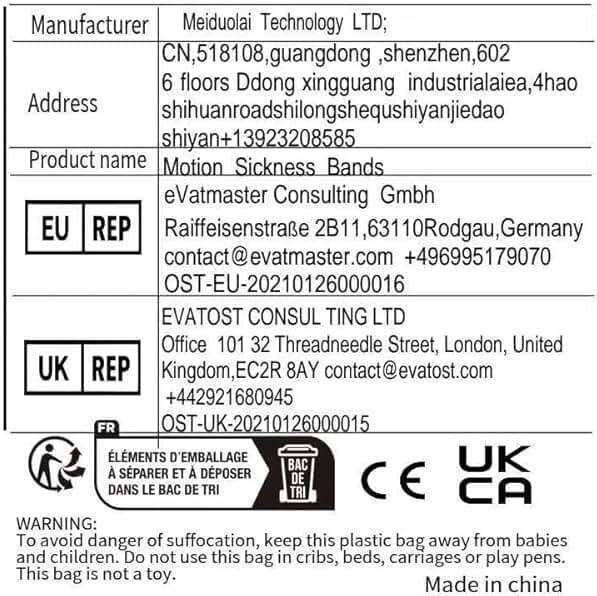 | Manufacturer | Meiduolai Technology LTD; |
|---|---|
| Address | CN,518108,guangdong ,shenzhen,602 6 floors Ddong xingguang industrialaiea,4hao shihuanroadshilongshequshiyanjiedao shiyan+13923208585 |
| Product name | Motion Sickness Bands |
| EU REP | eVatmaster Consulting Gmbh Raiffeisenstraße 2B11,63110Rodgau,Germany contact@evatmaster.com +496995179070 OST-EU-20210126000016 |
| UK REP | EVATOST CONSUL TING LTD Office 101 32 Threadneedle Street, London, United Kingdom,EC2R 8AY contact@evatost.com +442921680945 OST-UK-20210126000015 |

FR
ÉLÉMENTS D'EMBALLAGE
À SÉPARER ET À DÉPOSER
DANS LE BAC DE TRI
BAC DE TRI

CE

UK CA

WARNING:
To avoid danger of suffocation, keep this plastic bag away from babies and children. Do not use this bag in cribs, beds, carriages or play pens. This bag is not a toy.

Made in china